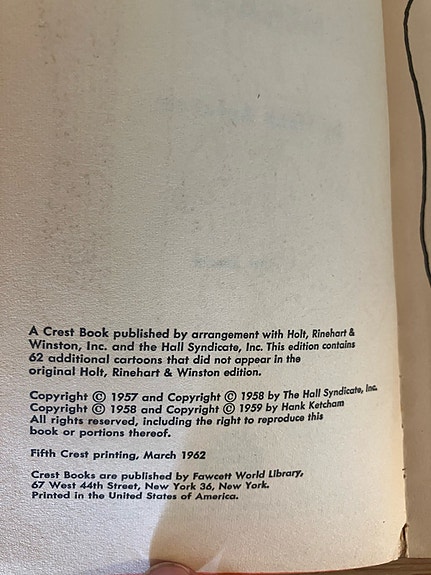 A Crest Book published by arrangement with Holt, Rinehart & Winston, Inc. and the Hall Syndicate, Inc. This edition contains 62 additional cartoons that did not appear in the original Holt, Rinehart & Winston edition.

Copyright © 1957 and Copyright © 1958 by The Hall Syndicate, Inc. Copyright © 1958 and Copyright © 1959 by Hank Ketcham All rights reserved, including the right to reproduce this book or portions thereof.

Fifth Crest printing, March 1962

Crest Books are published by Fawcett World Library, 67 West 44th Street, New York 36, New York. Printed in the United States of America.